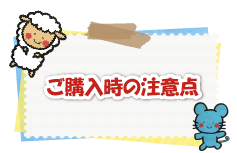 ご購入時の注意点